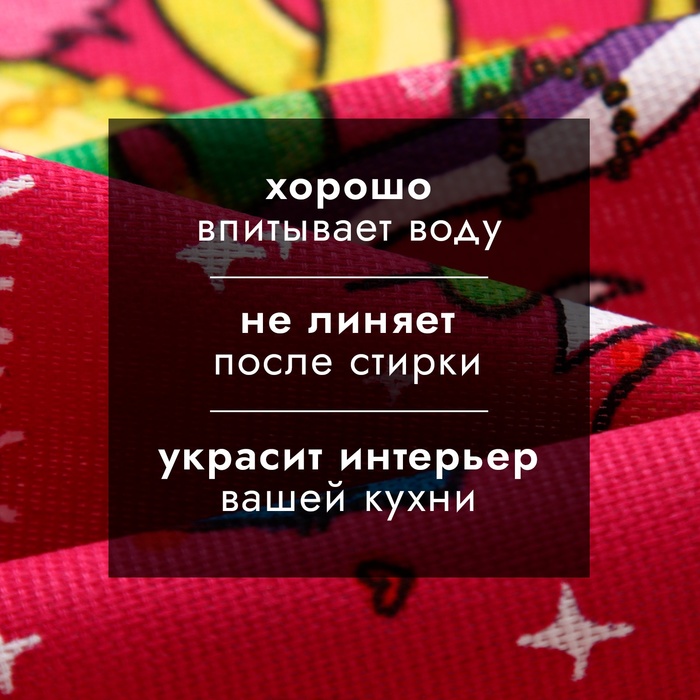 хорошо
впитывает воду

не линяет
после стирки

украсит интерьер
вашей кухни